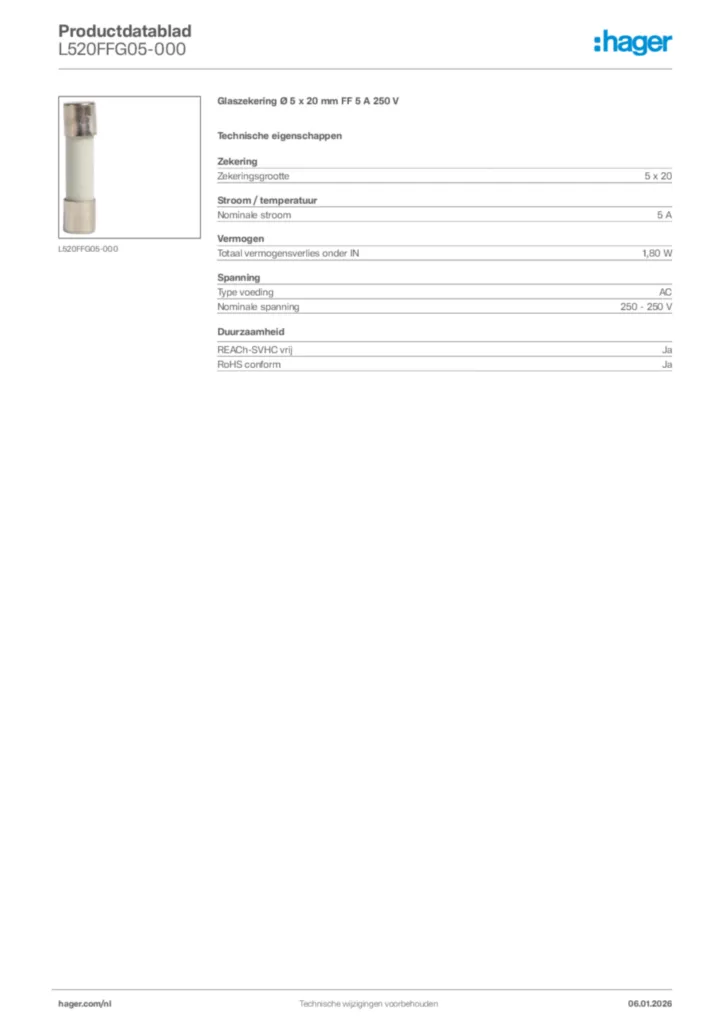 Productdatablad
L520FFG05-000

:hager

L520FFG05-000

Glaszekering Ø 5 x 20 mm FF 5 A 250 V

Technische eigenschappen

Zekering

| Zekeringsgrootte | 5 x 20 |
|---|---|

Stroom / temperatuur

| Nominale stroom | 5 A |
|---|---|

Vermogen

| Totaal vermogensverlies onder IN | 1,80 W |
|---|---|

Spanning

| Type voeding | AC |
|---|---|
| Nominale spanning | 250 - 250 V |

Duurzaamheid

| REACh-SVHC vrij | Ja |
|---|---|
| RoHS conform | Ja |

hager.com/nl
Technische wijzigingen voorbehouden
06.01.2026